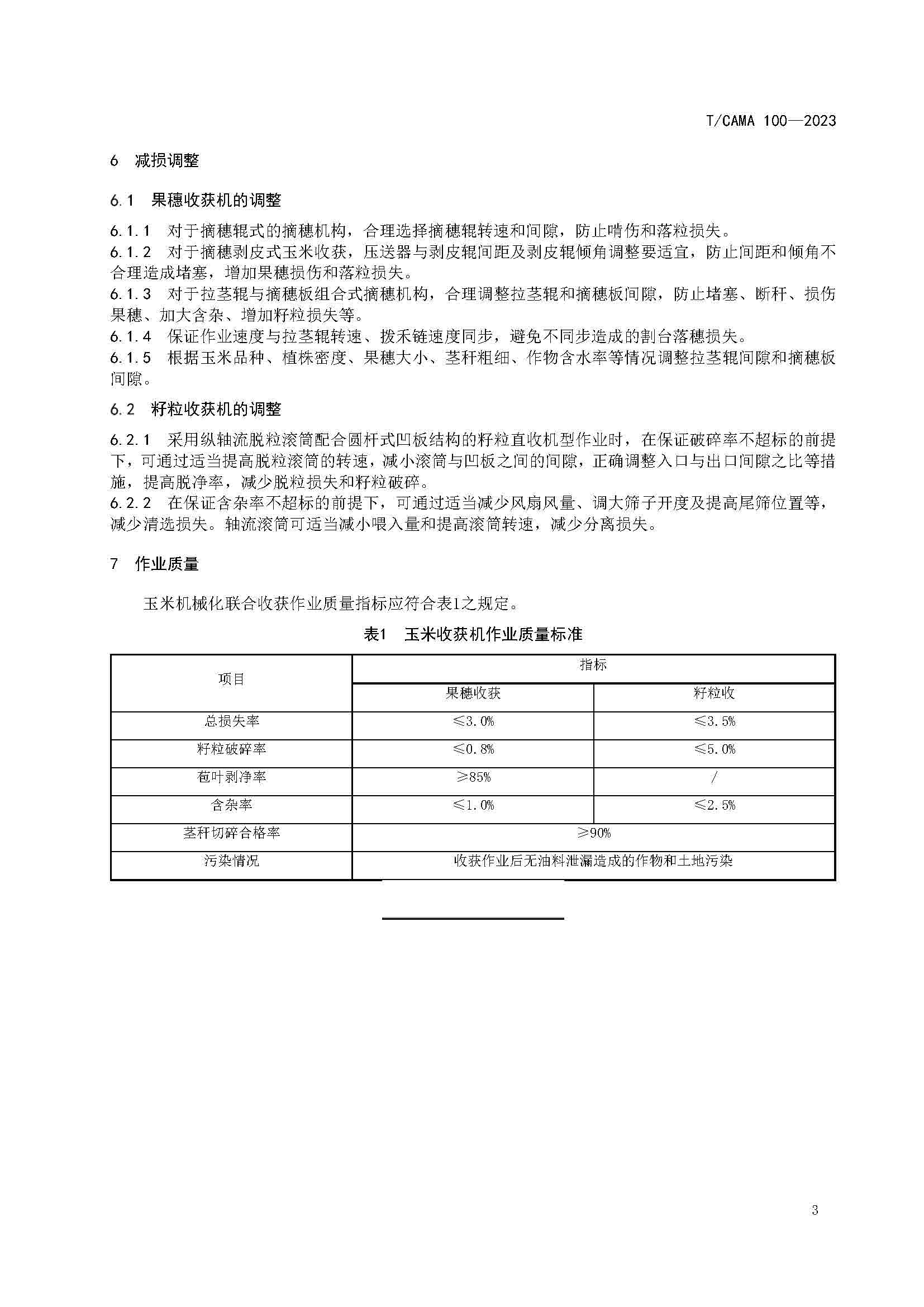 T/CAMA 100—2023

6 减损调整

6.1 果穗收获机的调整

6.1.1 对于摘穗辊式的摘穗机构，合理选择摘穗辊转速和间隙，防止啃伤和落粒损失。
6.1.2 对于摘穗剥皮式玉米收获，压送器与剥皮辊间距及剥皮辊倾角调整要适宜，防止间距和倾角不合理造成堵塞，增加果穗损伤和落粒损失。
6.1.3 对于拉茎辊与摘穗板组合式摘穗机构，合理调整拉茎辊和摘穗板间隙，防止堵塞、断秆、损伤果穗、加大含杂、增加籽粒损失等。
6.1.4 保证作业速度与拉茎辊转速、拨禾链速度同步，避免不同步造成的割台落穗损失。
6.1.5 根据玉米品种、植株密度、果穗大小、茎秆粗细、作物含水率等情况调整拉茎辊间隙和摘穗板间隙。

6.2 籽粒收获机的调整

6.2.1 采用纵轴流脱粒滚筒配合圆杆式凹板结构的籽粒直收机型作业时，在保证破碎率不超标的前提下，可通过适当提高脱粒滚筒的转速，减小滚筒与凹板之间的间隙，正确调整入口与出口间隙之比等措施，提高脱净率，减少脱粒损失和籽粒破碎。
6.2.2 在保证含杂率不超标的前提下，可通过适当减少风扇风量、调大筛子开度及提高尾筛位置等，减少清选损失。轴流滚筒可适当减小喂入量和提高滚筒转速，减少分离损失。

7 作业质量

玉米机械化联合收获作业质量指标应符合表1之规定。

表1 玉米收获机作业质量标准

| 项目 | 指标 | |
|---|---|---|
| | 果穗收获 | 籽粒收 |
| 总损失率 | ≤3.0% | ≤3.5% |
| 籽粒破碎率 | ≤0.8% | ≤5.0% |
| 苞叶剥净率 | ≥85% | / |
| 含杂率 | ≤1.0% | ≤2.5% |
| 茎秆切碎合格率 | ≥90% | |
| 污染情况 | 收获作业后无油料泄漏造成的作物和土地污染 | |

3